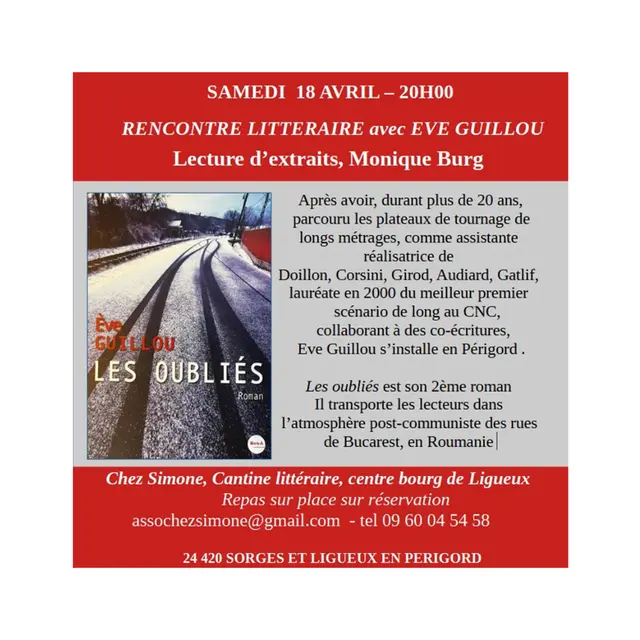 SAMEDI 18 AVRIL – 20H00

RENCONTRE LITTERAIRE avec EVE GUILLOU

Lecture d'extraits, Monique Burg

Ève
GUILLOU
LES OUBLIÉS
Roman

Après avoir, durant plus de 20 ans, parcouru les plateaux de tournage de longs métrages, comme assistante réalisatrice de Doillon, Corsini, Girod, Audiard, Gatlif, lauréate en 2000 du meilleur premier scénario de long au CNC, collaborant à des co-écritures, Eve Guillou s'installe en Périgord .

Les oubliés est son 2ème roman Il transporte les lecteurs dans l'atmosphère post-communiste des rues de Bucarest, en Roumanie

Chez Simone, Cantine littéraire, centre bourg de Ligueux
Repas sur place sur réservation
assochezsimone@gmail.com - tel 09 60 04 54 58

24 420 SORGES ET LIGUEUX EN PERIGORD